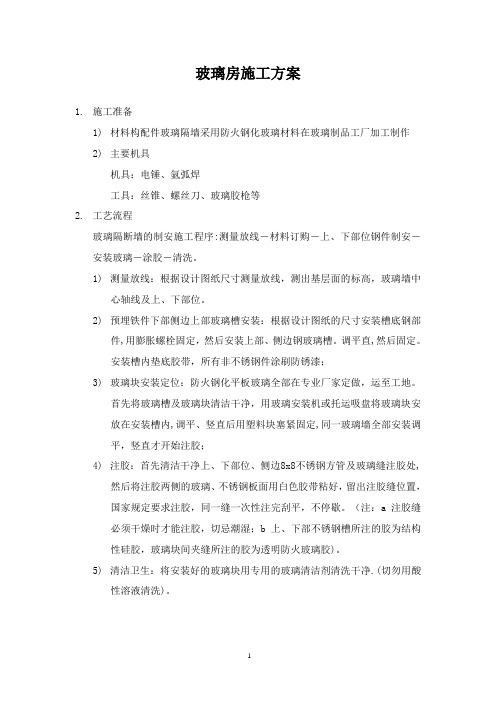 玻璃房施工方案

1. 施工准备

1) 材料构配件玻璃隔墙采用防火钢化玻璃材料在玻璃制品工厂加工制作

2) 主要机具

机具：电锤、氩弧焊

工具：丝锥、螺丝刀、玻璃胶枪等

2. 工艺流程

玻璃隔断墙的制安施工程序：测量放线－材料订购－上、下部位钢件制安－安装玻璃－涂胶－清洗。

1) 测量放线：根据设计图纸尺寸测量放线，测出基层面的标高，玻璃墙中心轴线及上、下部位。

2) 预埋铁件下部侧边上部玻璃槽安装：根据设计图纸的尺寸安装槽底钢部件，用膨胀螺栓固定，然后安装上部、侧边钢玻璃槽。调平直，然后固定。安装槽内垫底胶带，所有非不锈钢件涂刷防锈漆；

3) 玻璃块安装定位：防火钢化平板玻璃全部在专业厂家定做，运至工地。首先将玻璃槽及玻璃块清洁干净，用玻璃安装机或托运吸盘将玻璃块安放在安装槽内，调平、竖直后用塑料块塞紧固定，同一玻璃墙全部安装调平，竖直才开始注胶；

4) 注胶：首先清洁干净上、下部位、侧边8x8不锈钢方管及玻璃缝注胶处，然后将注胶两侧的玻璃、不锈钢板面用白色胶带粘好，留出注胶缝位置，国家规定要求注胶，同一缝一次性注完刮平，不停歇。（注：a 注胶缝必须干燥时才能注胶，切忌潮湿；b 上、下部不锈钢槽所注的胶为结构性硅胶，玻璃块间夹缝所注的胶为透明防火玻璃胶）。

5) 清洁卫生：将安装好的玻璃块用专用的玻璃清洁剂清洗干净.（切勿用酸性溶液清洗）。

1